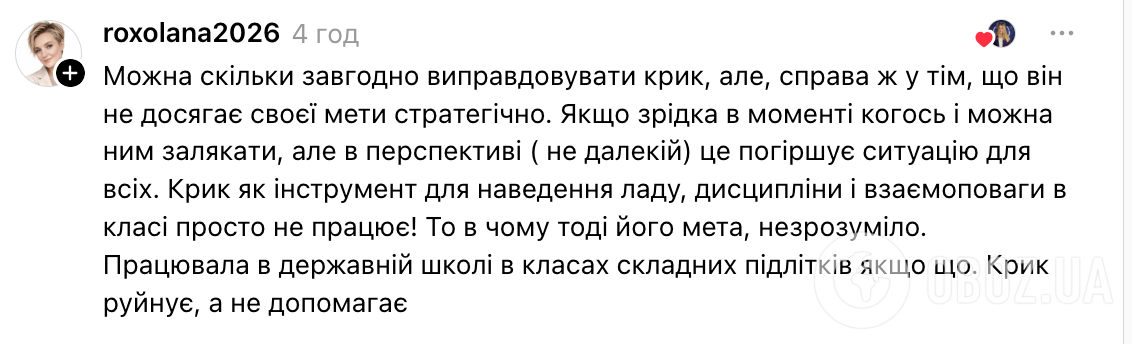 roxolana2026 4 год

Можна скільки завгодно виправдовувати крик, але, справа ж у тім, що він не досягає своєї мети стратегічно. Якщо зрідка в моменті когось і можна ним залякати, але в перспективі ( не далекій) це погіршує ситуацію для всіх. Крик як інструмент для наведення ладу, дисципліни і взаємоповаги в класі просто не працює! То в чому тоді його мета, незрозуміло. Працювала в державній школі в класах складних підлітків якщо що. Крик руйнує, а не допомагає

OBOZ.UA